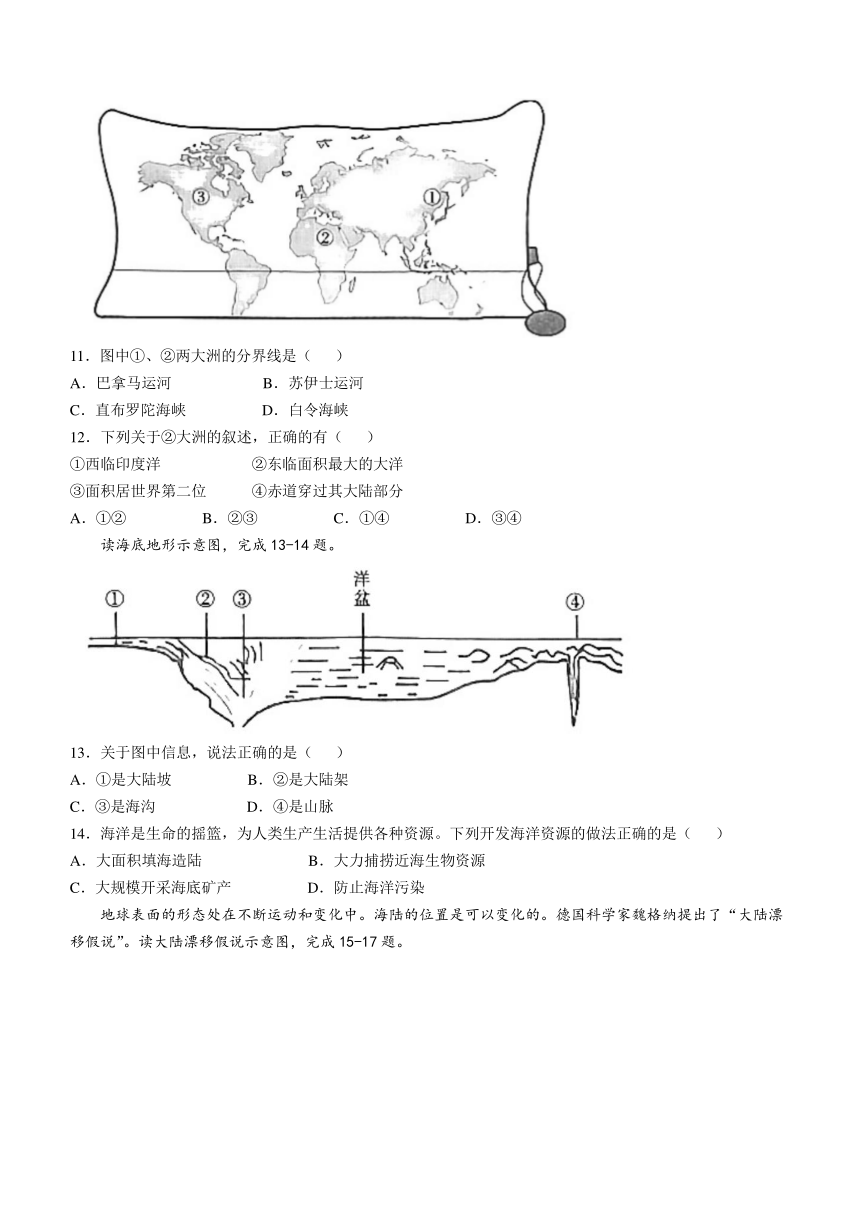 ③
②
①

11．图中①、②两大洲的分界线是（　　）

A．巴拿马运河　　　　B．苏伊士运河

C．直布罗陀海峡　　　D．白令海峡

12．下列关于②大洲的叙述，正确的有（　　）

①西临印度洋　　　　②东临面积最大的大洋

③面积居世界第二位　　④赤道穿过其大陆部分

A．①②　　　B．②③　　　C．①④　　　D．③④

读海底地形示意图，完成 13-14 题。

①　②　③　洋盆　④

13．关于图中信息，说法正确的是（　　）

A．①是大陆坡　　　B．②是大陆架

C．③是海沟　　　　D．④是山脉

14．海洋是生命的摇篮，为人类生产生活提供各种资源。下列开发海洋资源的做法正确的是（　　）

A．大面积填海造陆　　　　B．大力捕捞近海生物资源

C．大规模开采海底矿产　　D．防止海洋污染

地球表面的形态处在不断运动和变化中。海陆的位置是可以变化的。德国科学家魏格纳提出了“大陆漂移假说”。读大陆漂移假说示意图，完成 15-17 题。